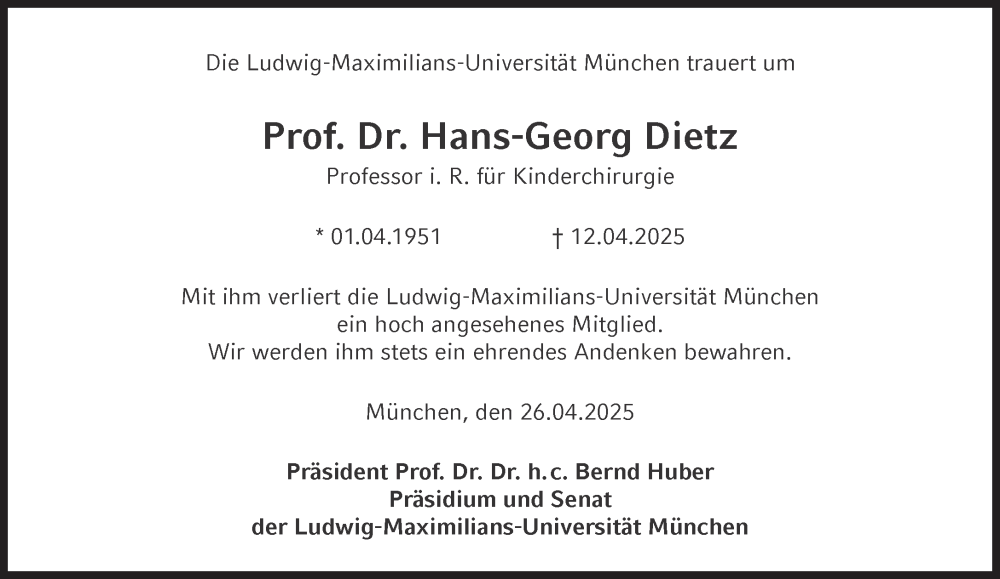 Die Ludwig-Maximilians-Universität München trauert um

Prof. Dr. Hans-Georg Dietz
Professor i. R. für Kinderchirurgie

* 01.04.1951 † 12.04.2025

Mit ihm verliert die Ludwig-Maximilians-Universität München ein hoch angesehenes Mitglied.
Wir werden ihm stets ein ehrendes Andenken bewahren.

München, den 26.04.2025

Präsident Prof. Dr. Dr. h.c. Bernd Huber
Präsidium und Senat
der Ludwig-Maximilians-Universität München